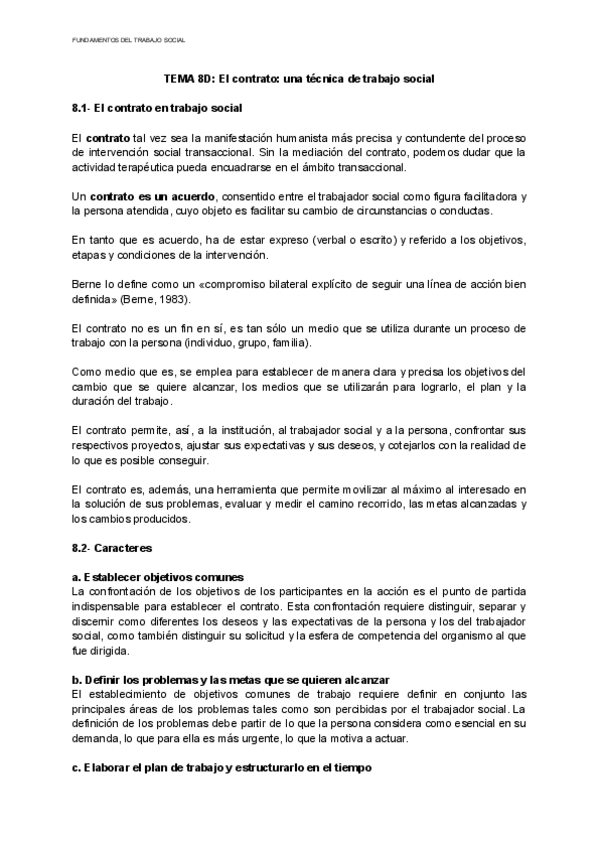 FUNDAMENTOS DEL TRABAJO SOCIAL

TEMA 8D: El contrato: una técnica de trabajo social

8.1- El contrato en trabajo social

El contrato tal vez sea la manifestación humanista más precisa y contundente del proceso de intervención social transaccional. Sin la mediación del contrato, podemos dudar que la actividad terapéutica pueda encuadrarse en el ámbito transaccional.

Un contrato es un acuerdo, consentido entre el trabajador social como figura facilitadora y la persona atendida, cuyo objeto es facilitar su cambio de circunstancias o conductas.

En tanto que es acuerdo, ha de estar expreso (verbal o escrito) y referido a los objetivos, etapas y condiciones de la intervención.

Berne lo define como un «compromiso bilateral explícito de seguir una línea de acción bien definida» (Berne, 1983).

El contrato no es un fin en sí, es tan sólo un medio que se utiliza durante un proceso de trabajo con la persona (individuo, grupo, familia).

Como medio que es, se emplea para establecer de manera clara y precisa los objetivos del cambio que se quiere alcanzar, los medios que se utilizarán para lograrlo, el plan y la duración del trabajo.

El contrato permite, así, a la institución, al trabajador social y a la persona, confrontar sus respectivos proyectos, ajustar sus expectativas y sus deseos, y cotejarlos con la realidad de lo que es posible conseguir.

El contrato es, además, una herramienta que permite movilizar al máximo al interesado en la solución de sus problemas, evaluar y medir el camino recorrido, las metas alcanzadas y los cambios producidos.

8.2- Caracteres

a. Establecer objetivos comunes
La confrontación de los objetivos de los participantes en la acción es el punto de partida indispensable para establecer el contrato. Esta confrontación requiere distinguir, separar y discernir como diferentes los deseos y las expectativas de la persona y los del trabajador social, como también distinguir su solicitud y la esfera de competencia del organismo al que fue dirigida.

b. Definir los problemas y las metas que se quieren alcanzar
El establecimiento de objetivos comunes de trabajo requiere definir en conjunto las principales áreas de los problemas tales como son percibidas por el trabajador social. La definición de los problemas debe partir de lo que la persona considera como esencial en su demanda, lo que para ella es más urgente, lo que la motiva a actuar.

c. Elaborar el plan de trabajo y estructurarlo en el tiempo